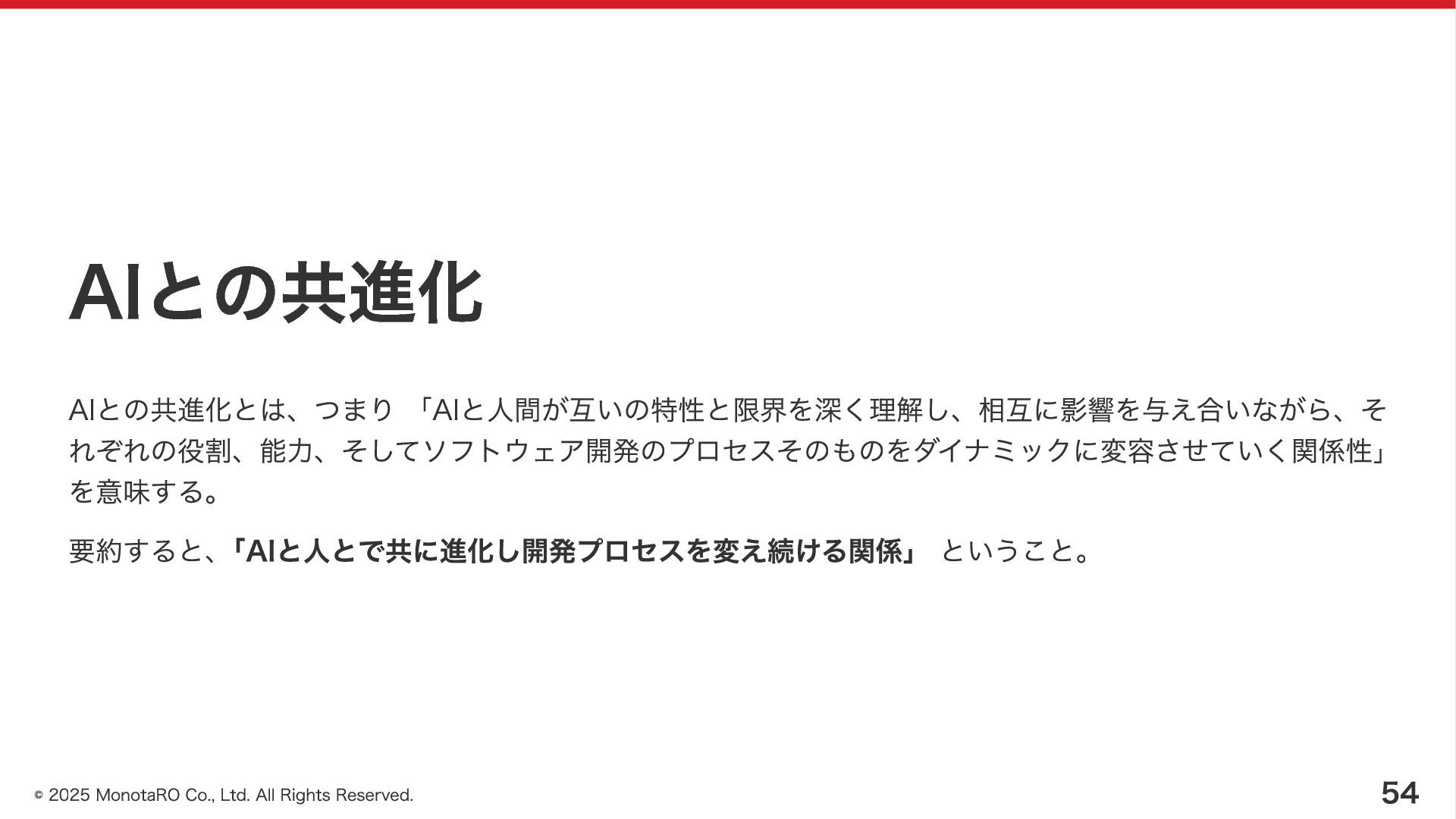 AIとの共進化

AIとの共進化とは、つまり「AIと人間が互いの特性と限界を深く理解し、相互に影響を与え合いながら、それぞれの役割、能力、そしてソフトウェア開発のプロセスそのものをダイナミックに変容させていく関係性」を意味する。

要約すると、「AIと人とで共に進化し開発プロセスを変え続ける関係」ということ。

© 2025 MonotaRO Co., Ltd. All Rights Reserved.

54